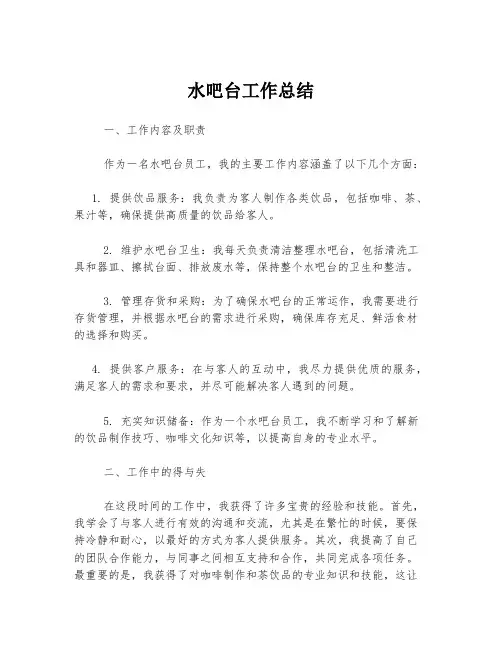 水吧台工作总结

一、工作内容及职责

作为一名水吧台员工，我的主要工作内容涵盖了以下几个方面：

1. 提供饮品服务：我负责为客人制作各类饮品，包括咖啡、茶、果汁等，确保提供高质量的饮品给客人。

2. 维护水吧台卫生：我每天负责清洁整理水吧台，包括清洗工具和器皿、擦拭台面、排放废水等，保持整个水吧台的卫生和整洁。

3. 管理存货和采购：为了确保水吧台的正常运作，我需要进行存货管理，并根据水吧台的需求进行采购，确保库存充足、鲜活食材的选择和购买。

4. 提供客户服务：在与客人的互动中，我尽力提供优质的服务，满足客人的需求和要求，并尽可能解决客人遇到的问题。

5. 充实知识储备：作为一个水吧台员工，我不断学习和了解新的饮品制作技巧、咖啡文化知识等，以提高自身的专业水平。

二、工作中的得与失

在这段时间的工作中，我获得了许多宝贵的经验和技能。首先，我学会了与客人进行有效的沟通和交流，尤其是在繁忙的时候，要保持冷静和耐心，以最好的方式为客人提供服务。其次，我提高了自己的团队合作能力，与同事之间相互支持和合作，共同完成各项任务。最重要的是，我获得了对咖啡制作和茶饮品的专业知识和技能，这让